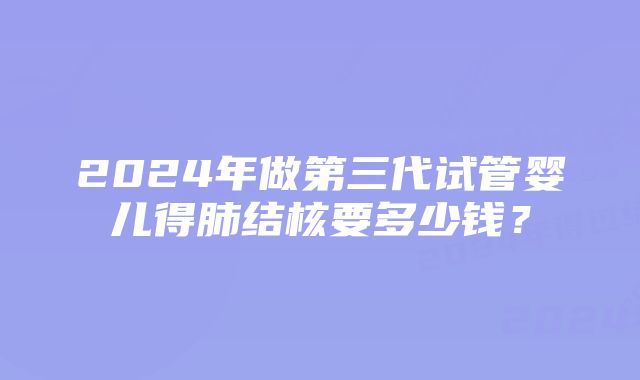 2024年做第三代试管婴儿得肺结核要多少钱？